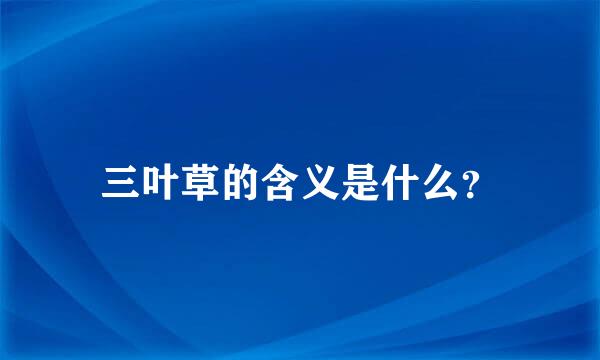 三叶草的含义是什么?